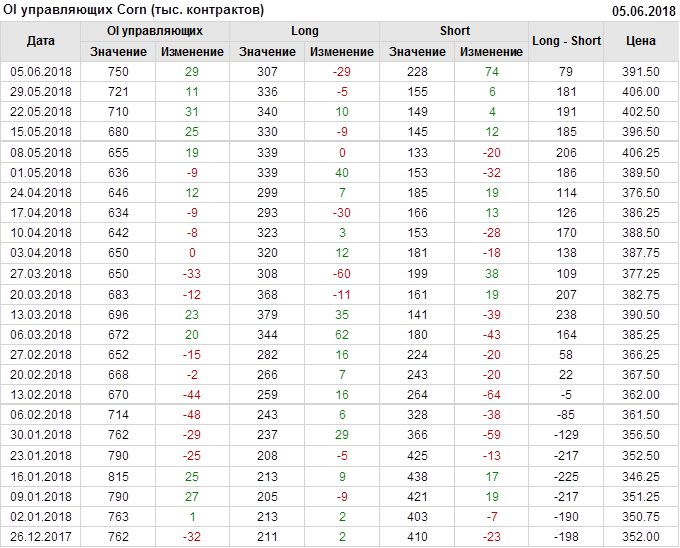 OI управляющих Corn (тыс. контрактов) 05.06.2018

| Дата | OI управляющих | | Long | | Short | | Long - Short | Цена |
|---|---|---|---|---|---|---|---|---|
| | Значение | Изменение | Значение | Изменение | Значение | Изменение | | |
| 05.06.2018 | 750 | 29 | 307 | -29 | 228 | 74 | 79 | 391.50 |
| 29.05.2018 | 721 | 11 | 336 | -5 | 155 | 6 | 181 | 406.00 |
| 22.05.2018 | 710 | 31 | 340 | 10 | 149 | 4 | 191 | 402.50 |
| 15.05.2018 | 680 | 25 | 330 | -9 | 145 | 12 | 185 | 396.50 |
| 08.05.2018 | 655 | 19 | 339 | 0 | 133 | -20 | 206 | 406.25 |
| 01.05.2018 | 636 | -9 | 339 | 40 | 153 | -32 | 186 | 389.50 |
| 24.04.2018 | 646 | 12 | 299 | 7 | 185 | 19 | 114 | 376.50 |
| 17.04.2018 | 634 | -9 | 293 | -30 | 166 | 13 | 126 | 386.25 |
| 10.04.2018 | 642 | -8 | 323 | 3 | 153 | -28 | 170 | 388.50 |
| 03.04.2018 | 650 | 0 | 320 | 12 | 181 | -18 | 138 | 387.75 |
| 27.03.2018 | 650 | -33 | 308 | -60 | 199 | 38 | 109 | 377.25 |
| 20.03.2018 | 683 | -12 | 368 | -11 | 161 | 19 | 207 | 382.75 |
| 13.03.2018 | 696 | 23 | 379 | 35 | 141 | -39 | 238 | 390.50 |
| 06.03.2018 | 672 | 20 | 344 | 62 | 180 | -43 | 164 | 385.25 |
| 27.02.2018 | 652 | -15 | 282 | 16 | 224 | -20 | 58 | 366.25 |
| 20.02.2018 | 668 | -2 | 266 | 7 | 243 | -20 | 22 | 367.50 |
| 13.02.2018 | 670 | -44 | 259 | 16 | 264 | -64 | -5 | 362.00 |
| 06.02.2018 | 714 | -48 | 243 | 6 | 328 | -38 | -85 | 361.50 |
| 30.01.2018 | 762 | -29 | 237 | 29 | 366 | -59 | -129 | 356.50 |
| 23.01.2018 | 790 | -25 | 208 | -5 | 425 | -13 | -217 | 352.50 |
| 16.01.2018 | 815 | 25 | 213 | 9 | 438 | 17 | -225 | 346.25 |
| 09.01.2018 | 790 | 27 | 205 | -9 | 421 | 19 | -217 | 351.25 |
| 02.01.2018 | 763 | 1 | 213 | 2 | 403 | -7 | -190 | 350.75 |
| 26.12.2017 | 762 | -32 | 211 | 2 | 410 | -23 | -198 | 352.00 |